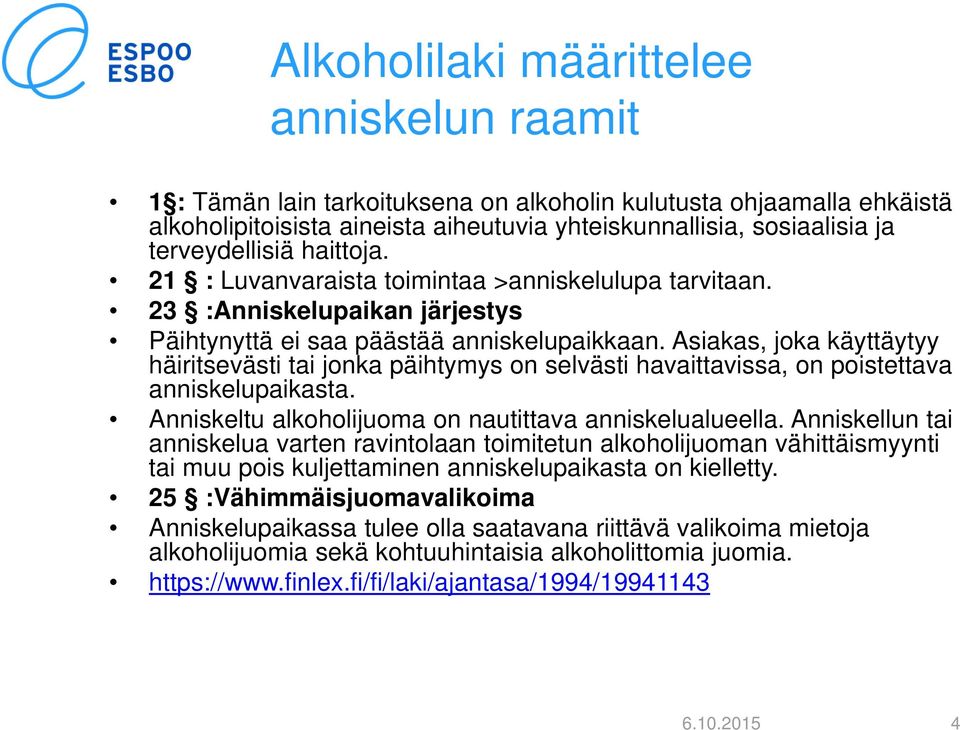 ESPOO
ESBO

Alkoholilaki määrittelee anniskelun raamit

• 1§: Tämän lain tarkoituksena on alkoholin kulutusta ohjaamalla ehkäistä alkoholipitoisista aineista aiheutuvia yhteiskunnallisia, sosiaalisia ja terveydellisiä haittoja.
• 21 § : Luvanvaraista toimintaa >anniskelulupa tarvitaan.
• 23 § :Anniskelupaikan järjestys
• Päihtynyttä ei saa päästää anniskelupaikkaan. Asiakas, joka käyttäytyy häiritsevästi tai jonka päihtymys on selvästi havaittavissa, on poistettava anniskelupaikasta.
• Anniskeltu alkoholijuoma on nautittava anniskelualueella. Anniskellun tai anniskelua varten ravintolaan toimitetun alkoholijuoman vähittäismyynti tai muu pois kuljettaminen anniskelupaikasta on kielletty.
• 25 § :Vähimmäisjuomavalikoima
• Anniskelupaikassa tulee olla saatavana riittävä valikoima mietoja alkoholijuomia sekä kohtuuhintaisia alkoholittomia juomia.
• https://www.finlex.fi/fi/laki/ajantasa/1994/19941143

6.10.2015 4